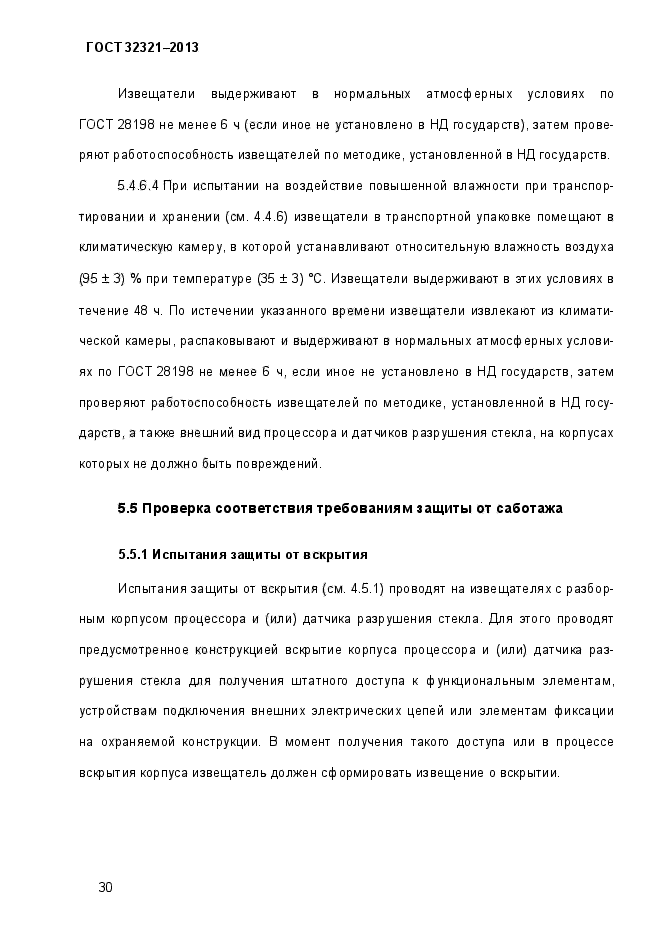 ГОСТ 32321–2013

Извещатели выдерживают в нормальных атмосферных условиях по ГОСТ 28198 не менее 6 ч (если иное не установлено в НД государств), затем проверяют работоспособность извещателей по методике, установленной в НД государств.

5.4.6.4 При испытании на воздействие повышенной влажности при транспортировании и хранении (см. 4.4.6) извещатели в транспортной упаковке помещают в климатическую камеру, в которой устанавливают относительную влажность воздуха (95 ± 3) % при температуре (35 ± 3) °С. Извещатели выдерживают в этих условиях в течение 48 ч. По истечении указанного времени извещатели извлекают из климатической камеры, распаковывают и выдерживают в нормальных атмосферных условиях по ГОСТ 28198 не менее 6 ч, если иное не установлено в НД государств, затем проверяют работоспособность извещателей по методике, установленной в НД государств, а также внешний вид процессора и датчиков разрушения стекла, на корпусах которых не должно быть повреждений.

5.5 Проверка соответствия требованиям защиты от саботажа

5.5.1 Испытания защиты от вскрытия

Испытания защиты от вскрытия (см. 4.5.1) проводят на извещателях с разборным корпусом процессора и (или) датчика разрушения стекла. Для этого проводят предусмотренное конструкцией вскрытие корпуса процессора и (или) датчика разрушения стекла для получения штатного доступа к функциональным элементам, устройствам подключения внешних электрических цепей или элементам фиксации на охраняемой конструкции. В момент получения такого доступа или в процессе вскрытия корпуса извещатель должен сформировать извещение о вскрытии.

30